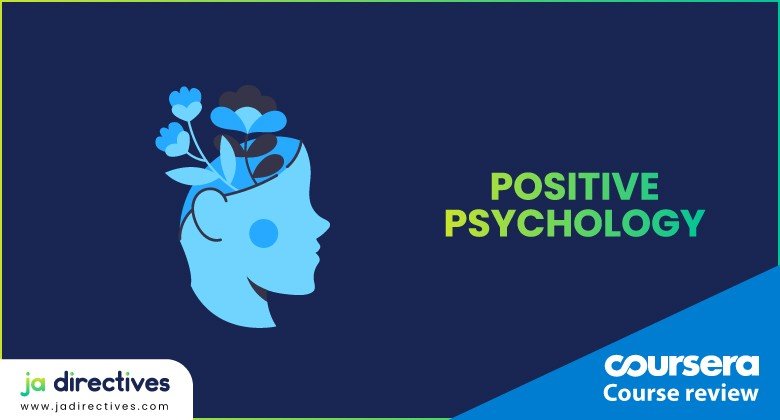 POSITIVE PSYCHOLOGY

ja directives
www.jadirectives.com

coursera
Course review